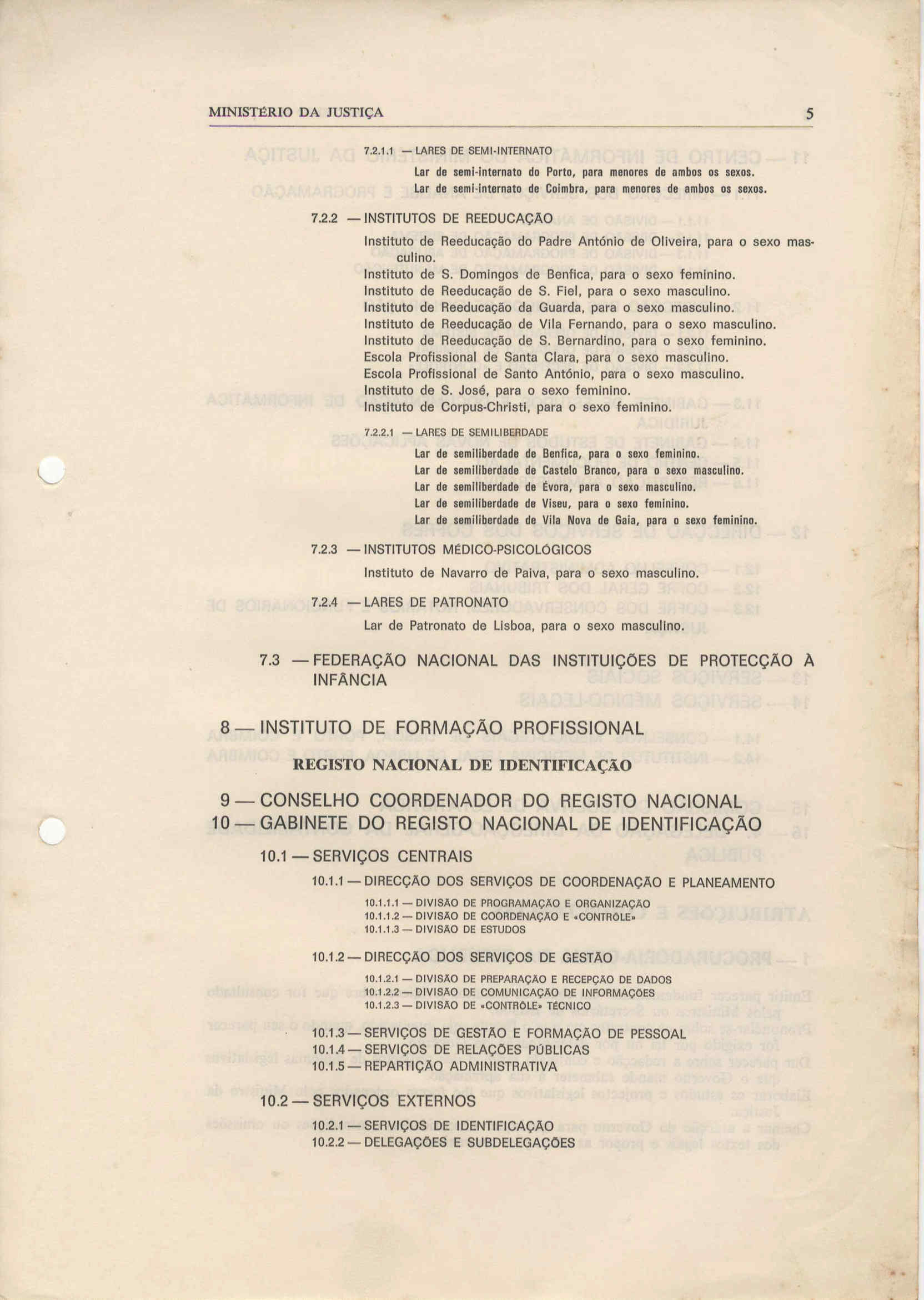 MINISTÉRIO DA JUSTIÇA 5

7.2.1.1 — LARES DE SEMI-INTERNATO

Lar de semi-internato do Porto, para menores de ambos os sexos.
Lar de semi-internato de Coimbra, para menores de ambos os sexos.

7.2.2 — INSTITUTOS DE REEDUCAÇÃO

Instituto de Reeducação do Padre António de Oliveira, para o sexo masculino.
Instituto de S. Domingos de Benfica, para o sexo feminino.
Instituto de Reeducação de S. Fiel, para o sexo masculino.
Instituto de Reeducação da Guarda, para o sexo masculino.
Instituto de Reeducação de Vila Fernando, para o sexo masculino.
Instituto de Reeducação de S. Bernardino, para o sexo feminino.
Escola Profissional de Santa Clara, para o sexo masculino.
Escola Profissional de Santo António, para o sexo masculino.
Instituto de S. José, para o sexo feminino.
Instituto de Corpus-Christi, para o sexo feminino.

7.2.2.1 — LARES DE SEMILIBERDADE

Lar de semiliberdade de Benfica, para o sexo feminino.
Lar de semiliberdade de Castelo Branco, para o sexo masculino.
Lar de semiliberdade de Évora, para o sexo masculino.
Lar de semiliberdade de Viseu, para o sexo feminino.
Lar de semiliberdade de Vila Nova de Gaia, para o sexo feminino.

7.2.3 — INSTITUTOS MÉDICO-PSICOLÓGICOS

Instituto de Navarro de Paiva, para o sexo masculino.

7.2.4 — LARES DE PATRONATO

Lar de Patronato de Lisboa, para o sexo masculino.

7.3 — FEDERAÇÃO NACIONAL DAS INSTITUIÇÕES DE PROTECÇÃO À INFÂNCIA

8 — INSTITUTO DE FORMAÇÃO PROFISSIONAL

REGISTO NACIONAL DE IDENTIFICAÇÃO

9 — CONSELHO COORDENADOR DO REGISTO NACIONAL
10 — GABINETE DO REGISTO NACIONAL DE IDENTIFICAÇÃO

10.1 — SERVIÇOS CENTRAIS

10.1.1 — DIRECÇÃO DOS SERVIÇOS DE COORDENAÇÃO E PLANEAMENTO

10.1.1.1 — DIVISÃO DE PROGRAMAÇÃO E ORGANIZAÇÃO
10.1.1.2 — DIVISÃO DE COORDENAÇÃO E «CONTRÔLE»
10.1.1.3 — DIVISÃO DE ESTUDOS

10.1.2 — DIRECÇÃO DOS SERVIÇOS DE GESTÃO

10.1.2.1 — DIVISÃO DE PREPARAÇÃO E RECEPÇÃO DE DADOS
10.1.2.2 — DIVISÃO DE COMUNICAÇÃO DE INFORMAÇÕES
10.1.2.3 — DIVISÃO DE «CONTRÔLE» TÉCNICO

10.1.3 — SERVIÇOS DE GESTÃO E FORMAÇÃO DE PESSOAL
10.1.4 — SERVIÇOS DE RELAÇÕES PÚBLICAS
10.1.5 — REPARTIÇÃO ADMINISTRATIVA

10.2 — SERVIÇOS EXTERNOS

10.2.1 — SERVIÇOS DE IDENTIFICAÇÃO
10.2.2 — DELEGAÇÕES E SUBDELEGAÇÕES